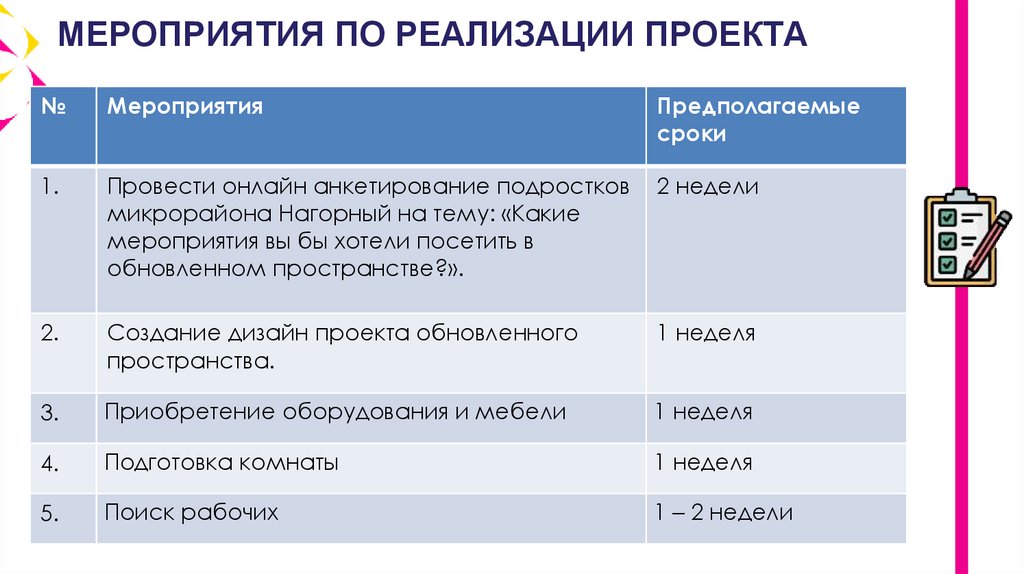 МЕРОПРИЯТИЯ ПО РЕАЛИЗАЦИИ ПРОЕКТА

| № | Мероприятия | Предполагаемые сроки |
|---|---|---|
| 1. | Провести онлайн анкетирование подростков микрорайона Нагорный на тему: «Какие мероприятия вы бы хотели посетить в обновленном пространстве?». | 2 недели |
| 2. | Создание дизайн проекта обновленного пространства. | 1 неделя |
| 3. | Приобретение оборудования и мебели | 1 неделя |
| 4. | Подготовка комнаты | 1 неделя |
| 5. | Поиск рабочих | 1 – 2 недели |